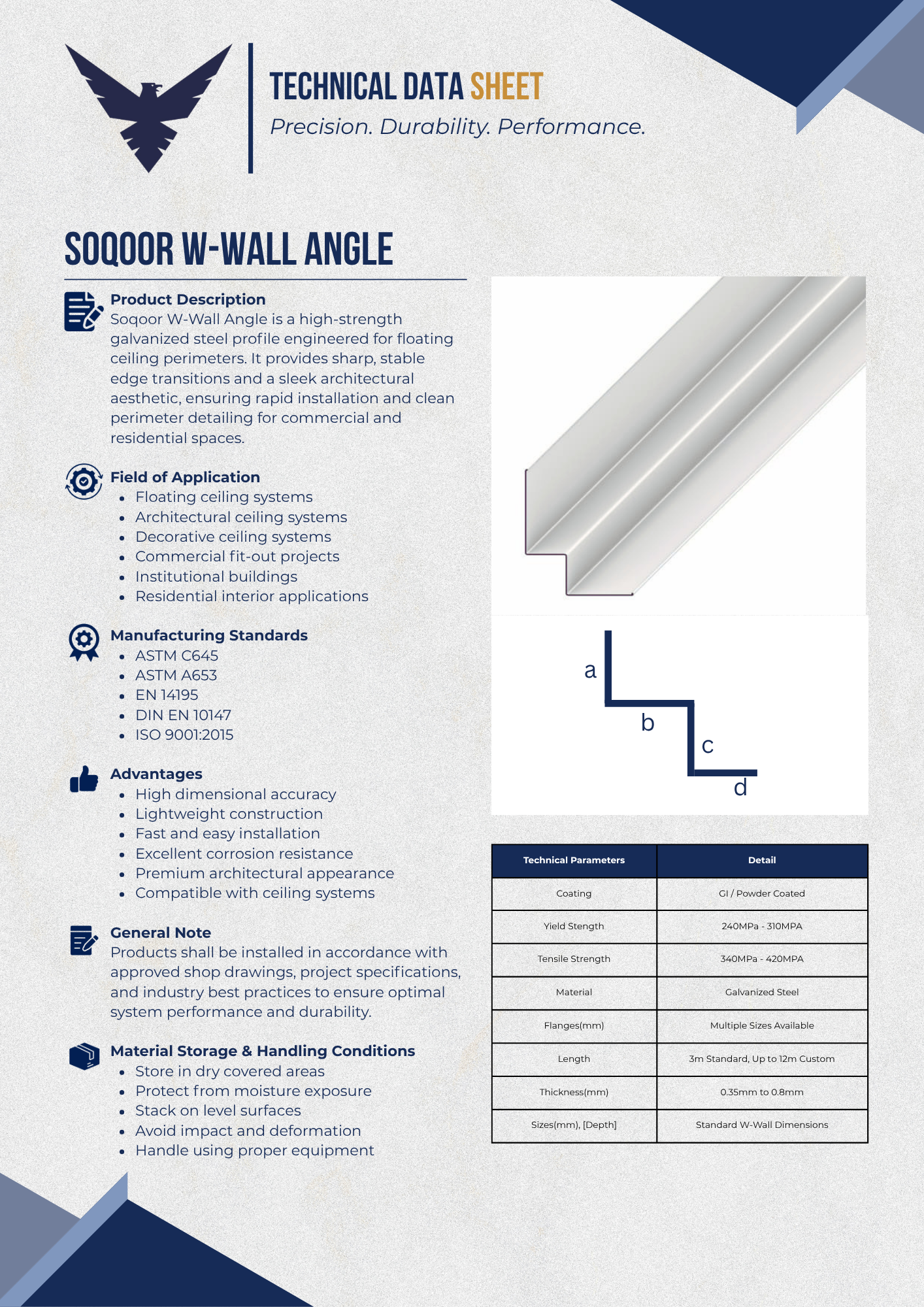 TECHNICAL DATA SHEET
Precision. Durability. Performance.

SOQOOR W-WALL ANGLE

Product Description
Soqoor W-Wall Angle is a high-strength galvanized steel profile engineered for floating ceiling perimeters. It provides sharp, stable edge transitions and a sleek architectural aesthetic, ensuring rapid installation and clean perimeter detailing for commercial and residential spaces.

Field of Application
- Floating ceiling systems
- Architectural ceiling systems
- Decorative ceiling systems
- Commercial fit-out projects
- Institutional buildings
- Residential interior applications

Manufacturing Standards
- ASTM C645
- ASTM A653
- EN 14195
- DIN EN 10147
- ISO 9001:2015

Advantages
- High dimensional accuracy
- Lightweight construction
- Fast and easy installation
- Excellent corrosion resistance
- Premium architectural appearance
- Compatible with ceiling systems

General Note
Products shall be installed in accordance with approved shop drawings, project specifications, and industry best practices to ensure optimal system performance and durability.

Material Storage & Handling Conditions
- Store in dry covered areas
- Protect from moisture exposure
- Stack on level surfaces
- Avoid impact and deformation
- Handle using proper equipment

a
b
c
d

| Technical Parameters | Detail |
|---|---|
| Coating | GI / Powder Coated |
| Yield Stength | 240MPa - 310MPA |
| Tensile Strength | 340MPa - 420MPA |
| Material | Galvanized Steel |
| Flanges(mm) | Multiple Sizes Available |
| Length | 3m Standard, Up to 12m Custom |
| Thickness(mm) | 0.35mm to 0.8mm |
| Sizes(mm), [Depth] | Standard W-Wall Dimensions |